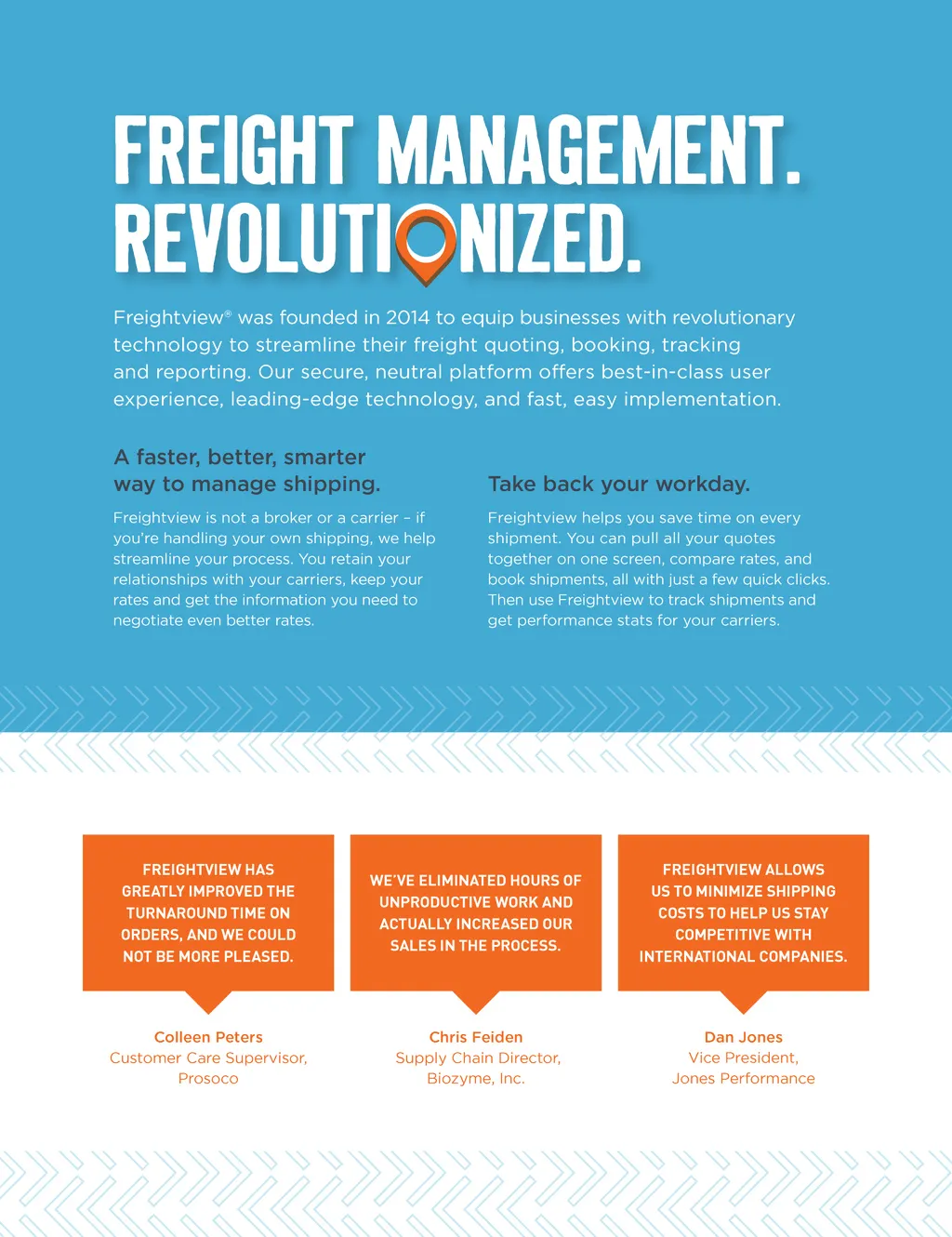 FREIGHT MANAGEMENT.
REVOLUTIONIZED.

Freightview® was founded in 2014 to equip businesses with revolutionary technology to streamline their freight quoting, booking, tracking and reporting. Our secure, neutral platform offers best-in-class user experience, leading-edge technology, and fast, easy implementation.

A faster, better, smarter way to manage shipping.

Freightview is not a broker or a carrier – if you're handling your own shipping, we help streamline your process. You retain your relationships with your carriers, keep your rates and get the information you need to negotiate even better rates.

Take back your workday.

Freightview helps you save time on every shipment. You can pull all your quotes together on one screen, compare rates, and book shipments, all with just a few quick clicks. Then use Freightview to track shipments and get performance stats for your carriers.

FREIGHTVIEW HAS GREATLY IMPROVED THE TURNAROUND TIME ON ORDERS, AND WE COULD NOT BE MORE PLEASED.

Colleen Peters
Customer Care Supervisor, Prosoco

WE'VE ELIMINATED HOURS OF UNPRODUCTIVE WORK AND ACTUALLY INCREASED OUR SALES IN THE PROCESS.

Chris Feiden
Supply Chain Director, Biozyme, Inc.

FREIGHTVIEW ALLOWS US TO MINIMIZE SHIPPING COSTS TO HELP US STAY COMPETITIVE WITH INTERNATIONAL COMPANIES.

Dan Jones
Vice President, Jones Performance